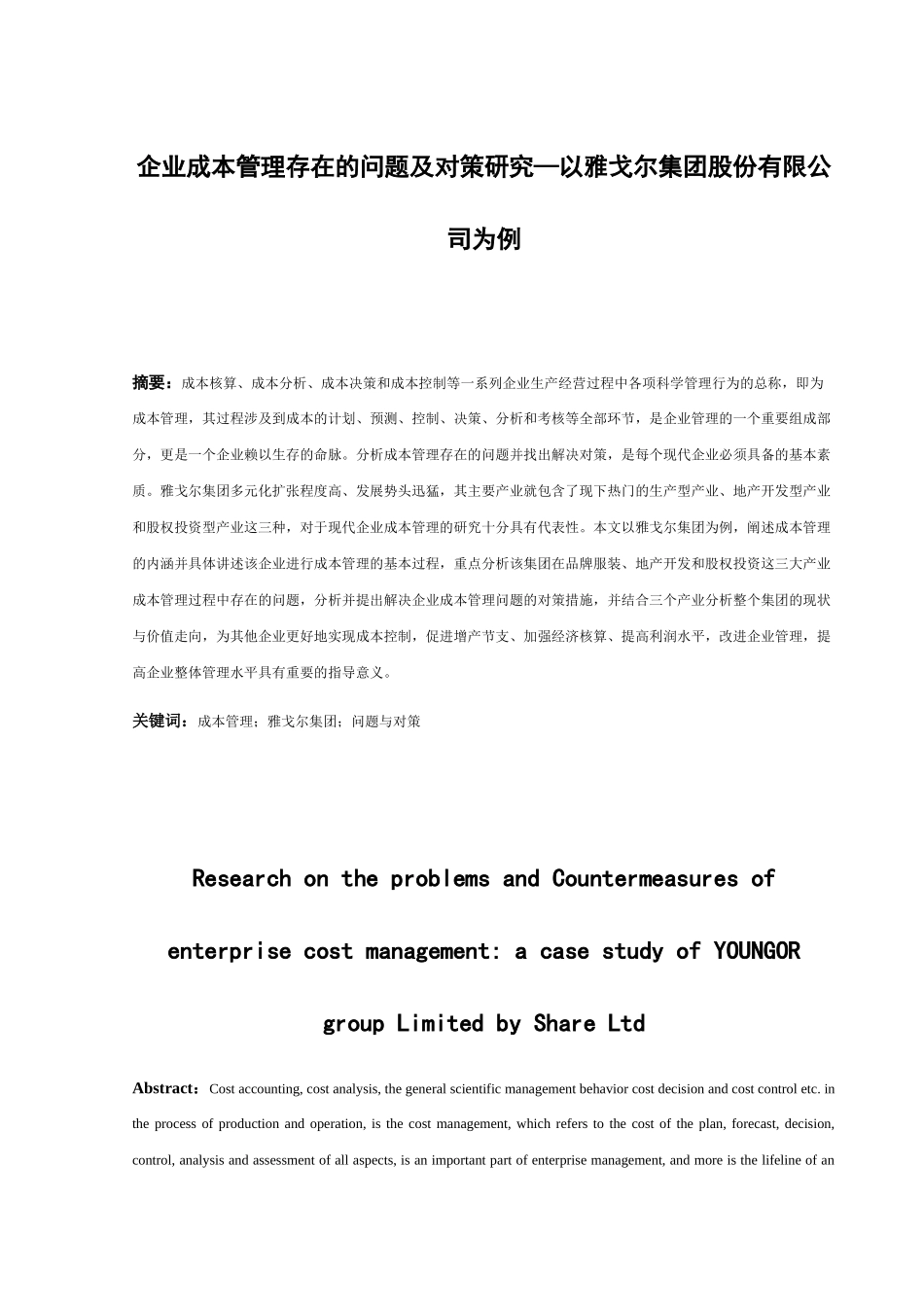 企业成本管理存在的问题及对策研究—以雅戈尔集团股份有限公司为例

摘要：成本核算、成本分析、成本决策和成本控制等一系列企业生产经营过程中各项科学管理行为的总称，即为成本管理，其过程涉及到成本的计划、预测、控制、决策、分析和考核等全部环节，是企业管理的一个重要组成部分，更是一个企业赖以生存的命脉。分析成本管理存在的问题并找出解决对策，是每个现代企业必须具备的基本素质。雅戈尔集团多元化扩张程度高、发展势头迅猛，其主要产业就包含了现下热门的生产型产业、地产开发型产业和股权投资型产业这三种，对于现代企业成本管理的研究十分具有代表性。本文以雅戈尔集团为例，阐述成本管理的内涵并具体讲述该企业进行成本管理的基本过程，重点分析该集团在品牌服装、地产开发和股权投资这三大产业成本管理过程中存在的问题，分析并提出解决企业成本管理问题的对策措施，并结合三个产业分析整个集团的现状与价值走向，为其他企业更好地实现成本控制，促进增产节支、加强经济核算、提高利润水平，改进企业管理，提高企业整体管理水平具有重要的指导意义。

关键词：成本管理；雅戈尔集团；问题与对策

Research on the problems and Countermeasures of enterprise cost management: a case study of YOUNGOR group Limited by Share Ltd

Abstract：Cost accounting, cost analysis, the general scientific management behavior cost decision and cost control etc. in the process of production and operation, is the cost management, which refers to the cost of the plan, forecast, decision, control, analysis and assessment of all aspects, is an important part of enterprise management, and more is the lifeline of an